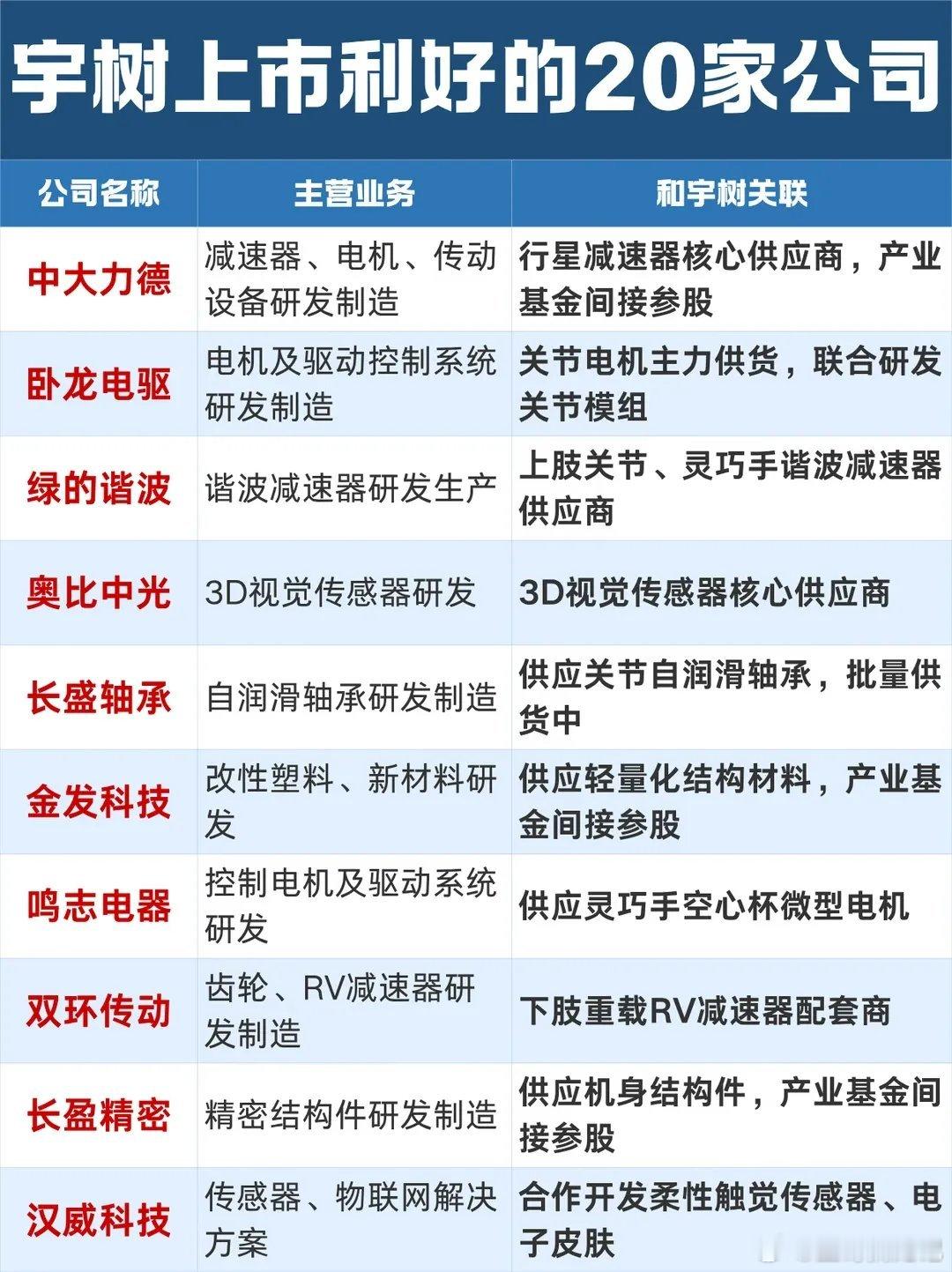 宇树上市利好的20家公司

| 公司名称 | 主营业务 | 和宇树关联 |
|---|---|---|
| 中大力德 | 减速器、电机、传动设备研发制造 | 行星减速器核心供应商，产业基金间接参股 |
| 卧龙电驱 | 电机及驱动控制系统研发制造 | 关节电机主力供货，联合研发关节模组 |
| 绿的谐波 | 谐波减速器研发生产 | 上肢关节、灵巧手谐波减速器供应商 |
| 奥比中光 | 3D视觉传感器研发 | 3D视觉传感器核心供应商 |
| 长盛轴承 | 自润滑轴承研发制造 | 供应关节自润滑轴承，批量供货中 |
| 金发科技 | 改性塑料、新材料研发 | 供应轻量化结构材料，产业基金间接参股 |
| 鸣志电器 | 控制电机及驱动系统研发 | 供应灵巧手空心杯微型电机 |
| 双环传动 | 齿轮、RV减速器研发制造 | 下肢重载RV减速器配套商 |
| 长盈精密 | 精密结构件研发制造 | 供应机身结构件，产业基金间接参股 |
| 汉威科技 | 传感器、物联网解决方案 | 合作开发柔性触觉传感器、电子皮肤 |